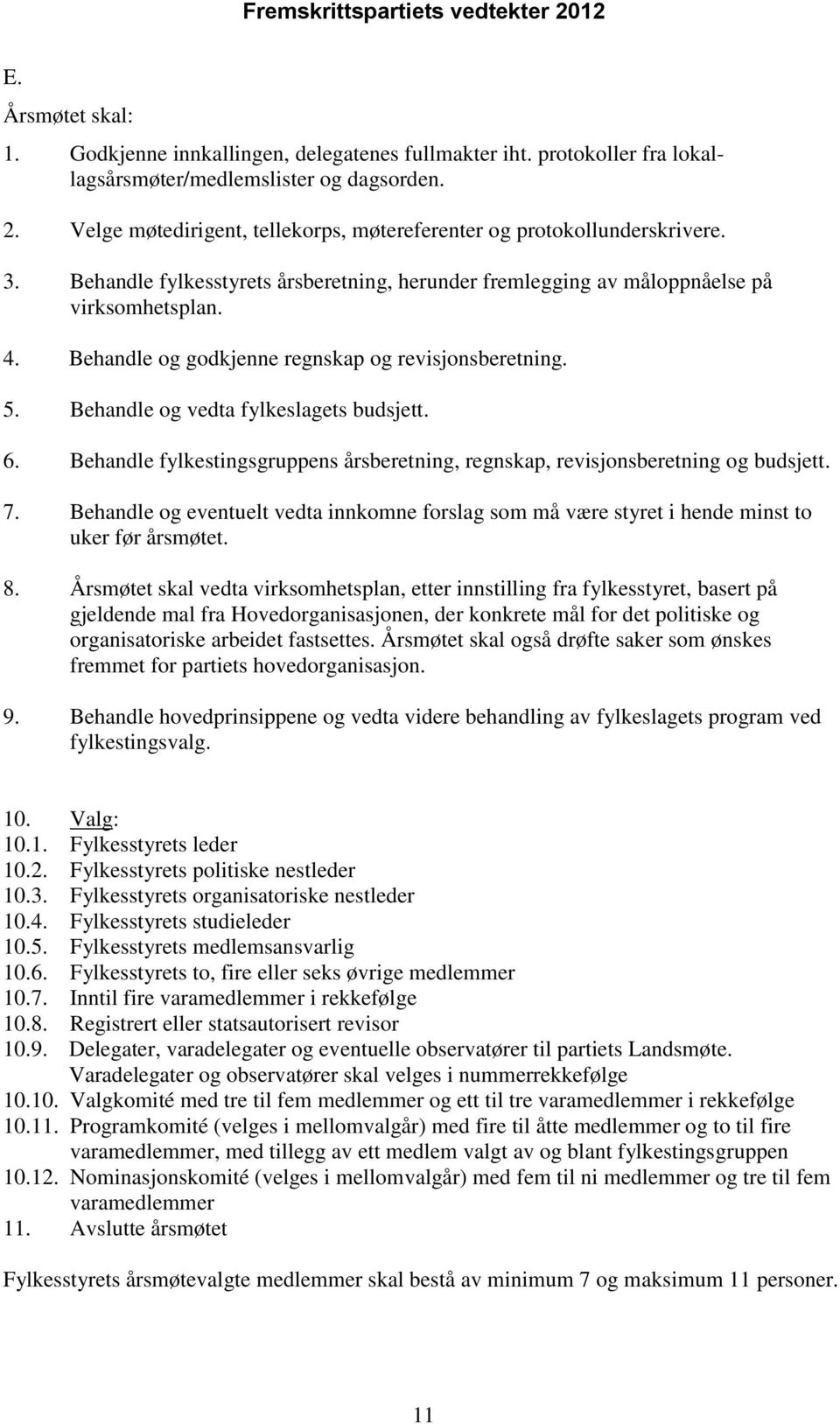 Fremskrittspartiets vedtekter 2012

E.

Årsmøtet skal:

1. Godkjenne innkallingen, delegatenes fullmakter iht. protokoller fra lokallagsårsmøter/medlemslister og dagsorden.

2. Velge møtedirigent, tellekorps, møtereferenter og protokollunderskrivere.

3. Behandle fylkesstyrets årsberetning, herunder fremlegging av måloppnåelse på virksomhetsplan.

4. Behandle og godkjenne regnskap og revisjonsberetning.

5. Behandle og vedta fylkeslagets budsjett.

6. Behandle fylkestingsgruppens årsberetning, regnskap, revisjonsberetning og budsjett.

7. Behandle og eventuelt vedta innkomne forslag som må være styret i hende minst to uker før årsmøtet.

8. Årsmøtet skal vedta virksomhetsplan, etter innstilling fra fylkesstyret, basert på gjeldende mal fra Hovedorganisasjonen, der konkrete mål for det politiske og organisatoriske arbeidet fastsettes. Årsmøtet skal også drøfte saker som ønskes fremmet for partiets hovedorganisasjon.

9. Behandle hovedprinsippene og vedta videre behandling av fylkeslagets program ved fylkestingsvalg.

10. Valg:
10.1. Fylkesstyrets leder
10.2. Fylkesstyrets politiske nestleder
10.3. Fylkesstyrets organisatoriske nestleder
10.4. Fylkesstyrets studieleder
10.5. Fylkesstyrets medlemsansvarlig
10.6. Fylkesstyrets to, fire eller seks øvrige medlemmer
10.7. Inntil fire varamedlemmer i rekkefølge
10.8. Registrert eller statsautorisert revisor
10.9. Delegater, varadelegater og eventuelle observatører til partiets Landsmøte. Varadelegater og observatører skal velges i nummerrekkefølge
10.10. Valgkomité med tre til fem medlemmer og ett til tre varamedlemmer i rekkefølge
10.11. Programkomité (velges i mellomvalgår) med fire til åtte medlemmer og to til fire varamedlemmer, med tillegg av ett medlem valgt av og blant fylkestingsgruppen
10.12. Nominasjonskomité (velges i mellomvalgår) med fem til ni medlemmer og tre til fem varamedlemmer
11. Avslutte årsmøtet

Fylkesstyrets årsmøtevalgte medlemmer skal bestå av minimum 7 og maksimum 11 personer.

11